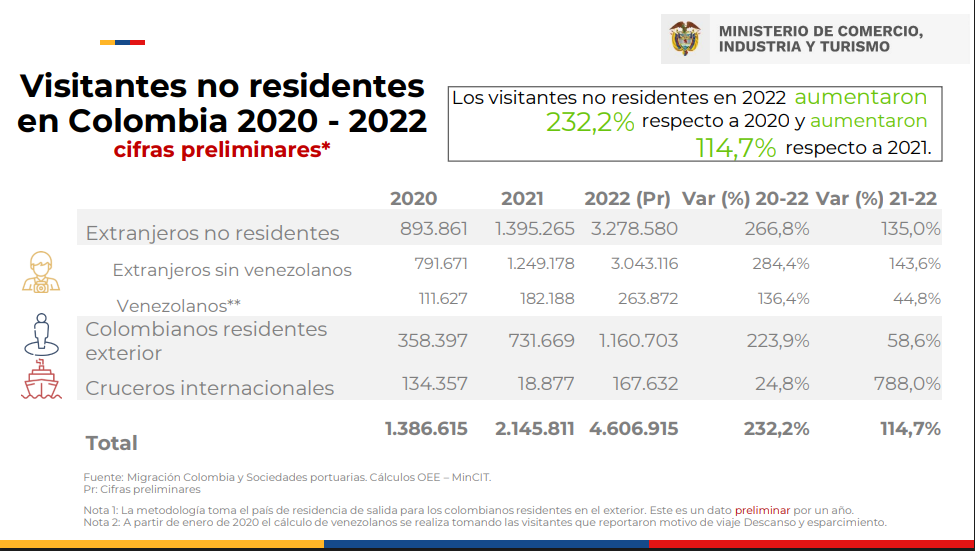 MINISTERIO DE COMERCIO, INDUSTRIA Y TURISMO

Visitantes no residentes en Colombia 2020 - 2022
cifras preliminares*

Los visitantes no residentes en 2022 aumentaron 232,2% respecto a 2020 y aumentaron 114,7% respecto a 2021.

| | 2020 | 2021 | 2022 (Pr) | Var (%) 20-22 | Var (%) 21-22 |
|---|---|---|---|---|---|
| Extranjeros no residentes | 893.861 | 1.395.265 | 3.278.580 | 266,8% | 135,0% |
| Extranjeros sin venezolanos | 791.671 | 1.249.178 | 3.043.116 | 284,4% | 143,6% |
| Venezolanos** | 111.627 | 182.188 | 263.872 | 136,4% | 44,8% |
| Colombianos residentes exterior | 358.397 | 731.669 | 1.160.703 | 223,9% | 58,6% |
| Cruceros internacionales | 134.357 | 18.877 | 167.632 | 24,8% | 788,0% |
| Total | 1.386.615 | 2.145.811 | 4.606.915 | 232,2% | 114,7% |

Fuente: Migración Colombia y Sociedades portuarias. Cálculos OEE – MinCIT.
Pr: Cifras preliminares

Nota 1: La metodología toma el país de residencia de salida para los colombianos residentes en el exterior. Este es un dato preliminar por un año.
Nota 2: A partir de enero de 2020 el cálculo de venezolanos se realiza tomando las visitantes que reportaron motivo de viaje Descanso y esparcimiento.